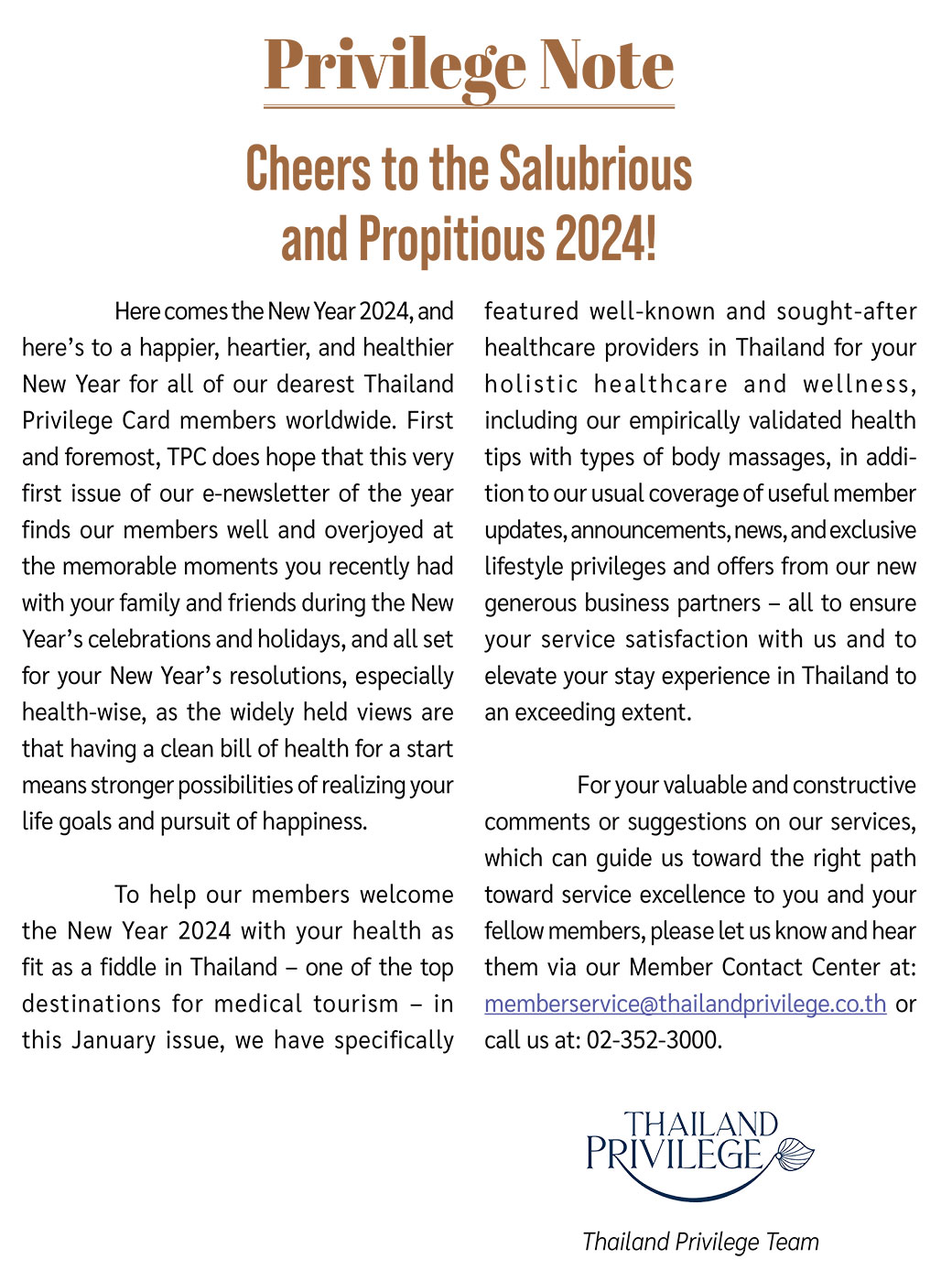 Privilege Note

Cheers to the Salubrious and Propitious 2024!

Here comes the New Year 2024, and here's to a happier, heartier, and healthier New Year for all of our dearest Thailand Privilege Card members worldwide. First and foremost, TPC does hope that this very first issue of our e-newsletter of the year finds our members well and overjoyed at the memorable moments you recently had with your family and friends during the New Year's celebrations and holidays, and all set for your New Year's resolutions, especially health-wise, as the widely held views are that having a clean bill of health for a start means stronger possibilities of realizing your life goals and pursuit of happiness.

To help our members welcome the New Year 2024 with your health as fit as a fiddle in Thailand – one of the top destinations for medical tourism – in this January issue, we have specifically featured well-known and sought-after healthcare providers in Thailand for your holistic healthcare and wellness, including our empirically validated health tips with types of body massages, in addition to our usual coverage of useful member updates, announcements, news, and exclusive lifestyle privileges and offers from our new generous business partners – all to ensure your service satisfaction with us and to elevate your stay experience in Thailand to an exceeding extent.

For your valuable and constructive comments or suggestions on our services, which can guide us toward the right path toward service excellence to you and your fellow members, please let us know and hear them via our Member Contact Center at: memberservice@thailandprivilege.co.th or call us at: 02-352-3000.

THAILAND PRIVILEGE

Thailand Privilege Team